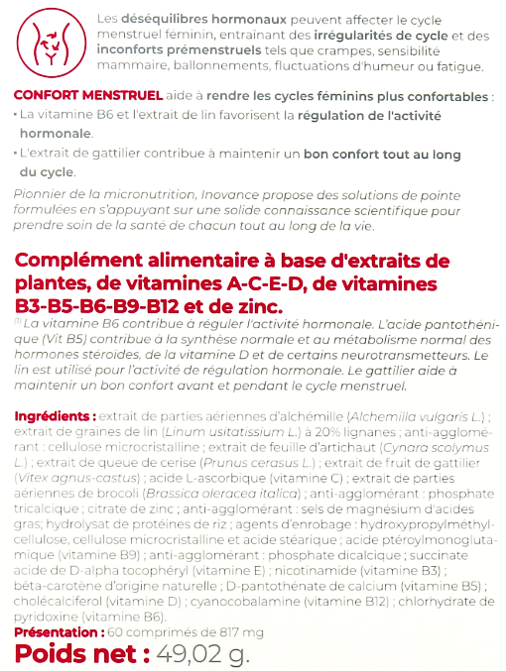 Les déséquilibres hormonaux peuvent affecter le cycle menstruel féminin, entraînant des irrégularités de cycle et des inconforts prémenstruels tels que crampes, sensibilité mammaire, ballonnements, fluctuations d'humeur ou fatigue.

CONFORT MENSTRUEL aide à rendre les cycles féminins plus confortables :
• La vitamine B6 et l'extrait de lin favorisent la régulation de l'activité hormonale.
• L'extrait de gattilier contribue à maintenir un bon confort tout au long du cycle.

Pionnier de la micronutrition, Inovance propose des solutions de pointe formulées en s'appuyant sur une solide connaissance scientifique pour prendre soin de la santé de chacun tout au long de la vie.

Complément alimentaire à base d'extraits de plantes, de vitamines A-C-E-D, de vitamines B3-B5-B6-B9-B12 et de zinc.

(1) La vitamine B6 contribue à réguler l'activité hormonale. L'acide pantothénique (Vit B5) contribue à la synthèse normale et au métabolisme normal des hormones stéroïdes, de la vitamine D et de certains neurotransmetteurs. Le lin est utilisé pour l'activité de régulation hormonale. Le gattilier aide à maintenir un bon confort avant et pendant le cycle menstruel.

Ingrédients : extrait de parties aériennes d'alchémille (Alchemilla vulgaris L.) ; extrait de graines de lin (Linum usitatissium L.) à 20% lignanes ; anti-agglomérant : cellulose microcristalline ; extrait de feuille d'artichaut (Cynara scolymus L.) ; extrait de queue de cerise (Prunus cerasus L.) ; extrait de fruit de gattilier (Vitex agnus-castus) ; acide L-ascorbique (vitamine C) ; extrait de parties aériennes de brocoli (Brassica oleracea italica) ; anti-agglomérant : phosphate tricalcique ; citrate de zinc ; anti-agglomérant : sels de magnésium d'acides gras; hydrolysat de protéines de riz ; agents d'enrobage : hydroxypropylméthylcellulose, cellulose microcristalline et acide stéarique ; acide ptéroylmonoglutamique (vitamine B9) ; anti-agglomérant : phosphate dicalcique ; succinate acide de D-alpha tocophéryl (vitamine E) ; nicotinamide (vitamine B3) ; bêta-carotène d'origine naturelle ; D-pantothénate de calcium (vitamine B5) ; cholécalciferol (vitamine D) ; cyanocobalamine (vitamine B12) ; chlorhydrate de pyridoxine (vitamine B6).
Présentation : 60 comprimés de 817 mg
Poids net : 49,02 g.